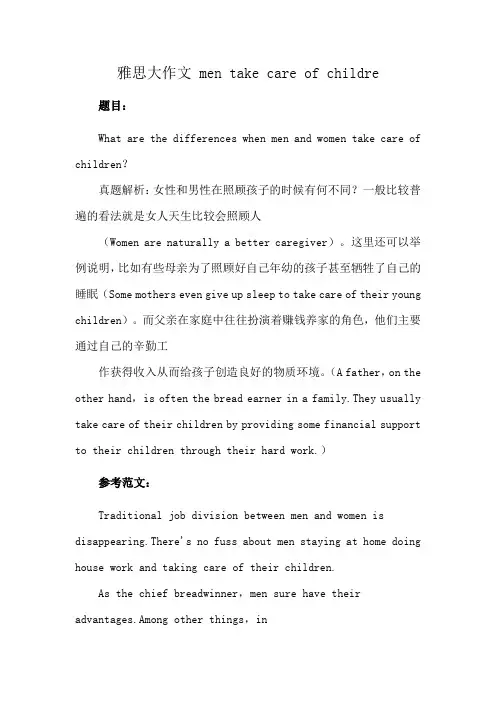 雅思大作文 men take care of childre

题目：

What are the differences when men and women take care of children?

真题解析：女性和男性在照顾孩子的时候有何不同？一般比较普遍的看法就是女人天生比较会照顾人

（Women are naturally a better caregiver）。这里还可以举例说明，比如有些母亲为了照顾好自己年幼的孩子甚至牺牲了自己的睡眠（Some mothers even give up sleep to take care of their young children）。而父亲在家庭中往往扮演着赚钱养家的角色，他们主要通过自己的辛勤工

作获得收入从而给孩子创造良好的物质环境。（A father，on the other hand，is often the bread earner in a family. They usually take care of their children by providing some financial support to their children through their hard work.）

参考范文：

Traditional job division between men and women is disappearing. There's no fuss about men staying at home doing house work and taking care of their children.

As the chief breadwinner，men sure have their advantages. Among other things，in